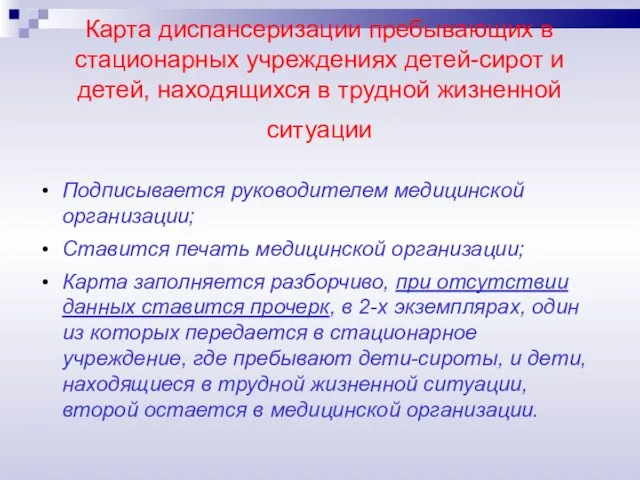 Карта диспансеризации пребывающих в стационарных учреждениях детей-сирот и детей, находящихся в трудной жизненной ситуации

• Подписывается руководителем медицинской организации;
• Ставится печать медицинской организации;
• Карта заполняется разборчиво, при отсутствии данных ставится прочерк, в 2-х экземплярах, один из которых передается в стационарное учреждение, где пребывают дети-сироты, и дети, находящиеся в трудной жизненной ситуации, второй остается в медицинской организации.